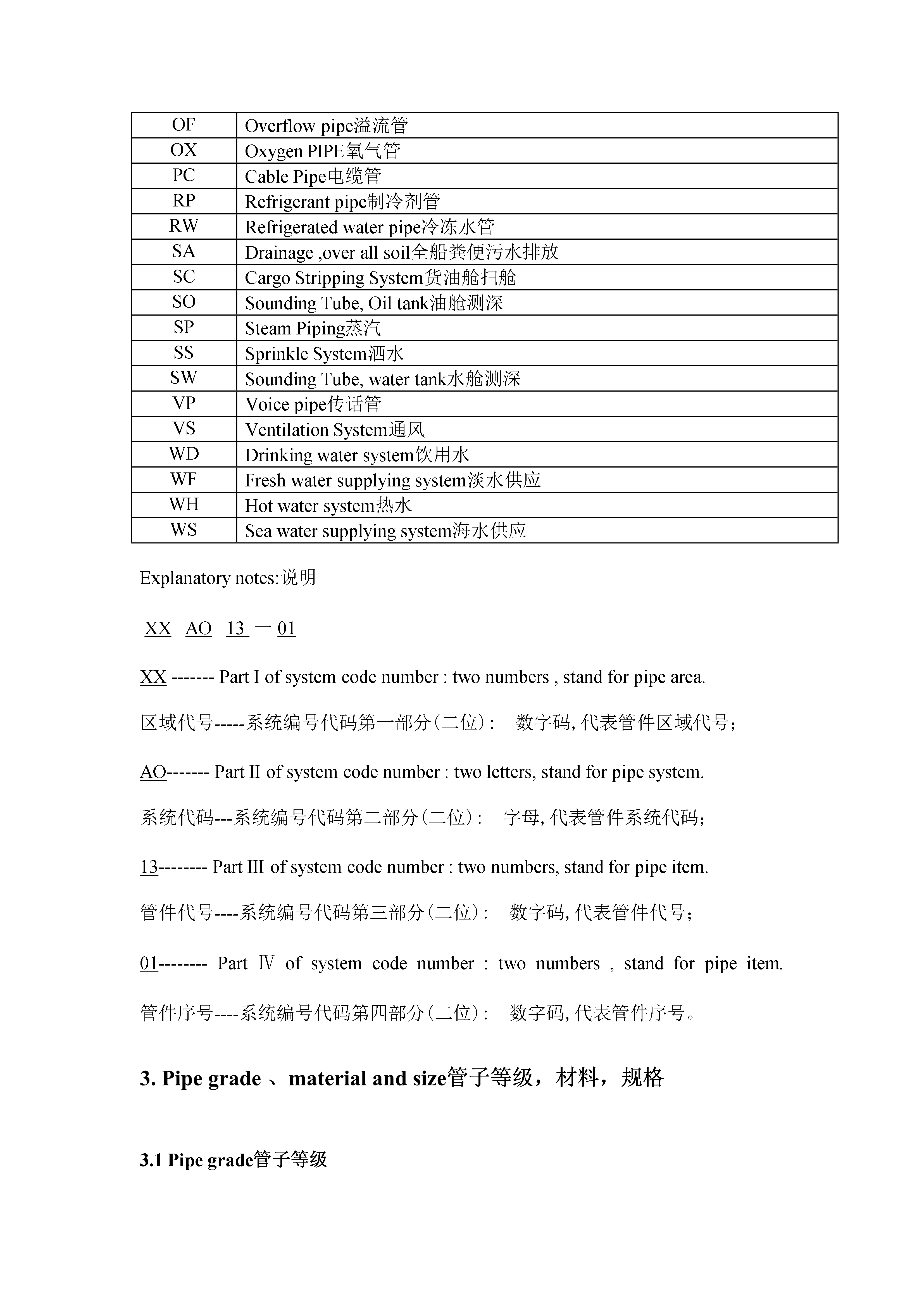 | OF | Overflow pipe溢流管 |
|---|---|
| OX | Oxygen PIPE氧气管 |
| PC | Cable Pipe电缆管 |
| RP | Refrigerant pipe制冷剂管 |
| RW | Refrigerated water pipe冷冻水管 |
| SA | Drainage ,over all soil全船粪便污水排放 |
| SC | Cargo Stripping System货油舱扫舱 |
| SO | Sounding Tube, Oil tank油舱测深 |
| SP | Steam Piping蒸汽 |
| SS | Sprinkle System洒水 |
| SW | Sounding Tube, water tank水舱测深 |
| VP | Voice pipe传话管 |
| VS | Ventilation System通风 |
| WD | Drinking water system饮用水 |
| WF | Fresh water supplying system淡水供应 |
| WH | Hot water system热水 |
| WS | Sea water supplying system海水供应 |

Explanatory notes:说明

XX AO 13 一 01

XX ------- Part I of system code number : two numbers , stand for pipe area.

区域代号-----系统编号代码第一部分(二位)： 数字码, 代表管件区域代号；

AO------- Part II of system code number : two letters, stand for pipe system.

系统代码---系统编号代码第二部分(二位)： 字母, 代表管件系统代码；

13-------- Part III of system code number : two numbers, stand for pipe item.

管件代号----系统编号代码第三部分(二位)： 数字码, 代表管件代号；

01-------- Part Ⅳ of system code number : two numbers , stand for pipe item.

管件序号----系统编号代码第四部分(二位)： 数字码, 代表管件序号。

3. Pipe grade 、material and size管子等级，材料，规格

3.1 Pipe grade管子等级